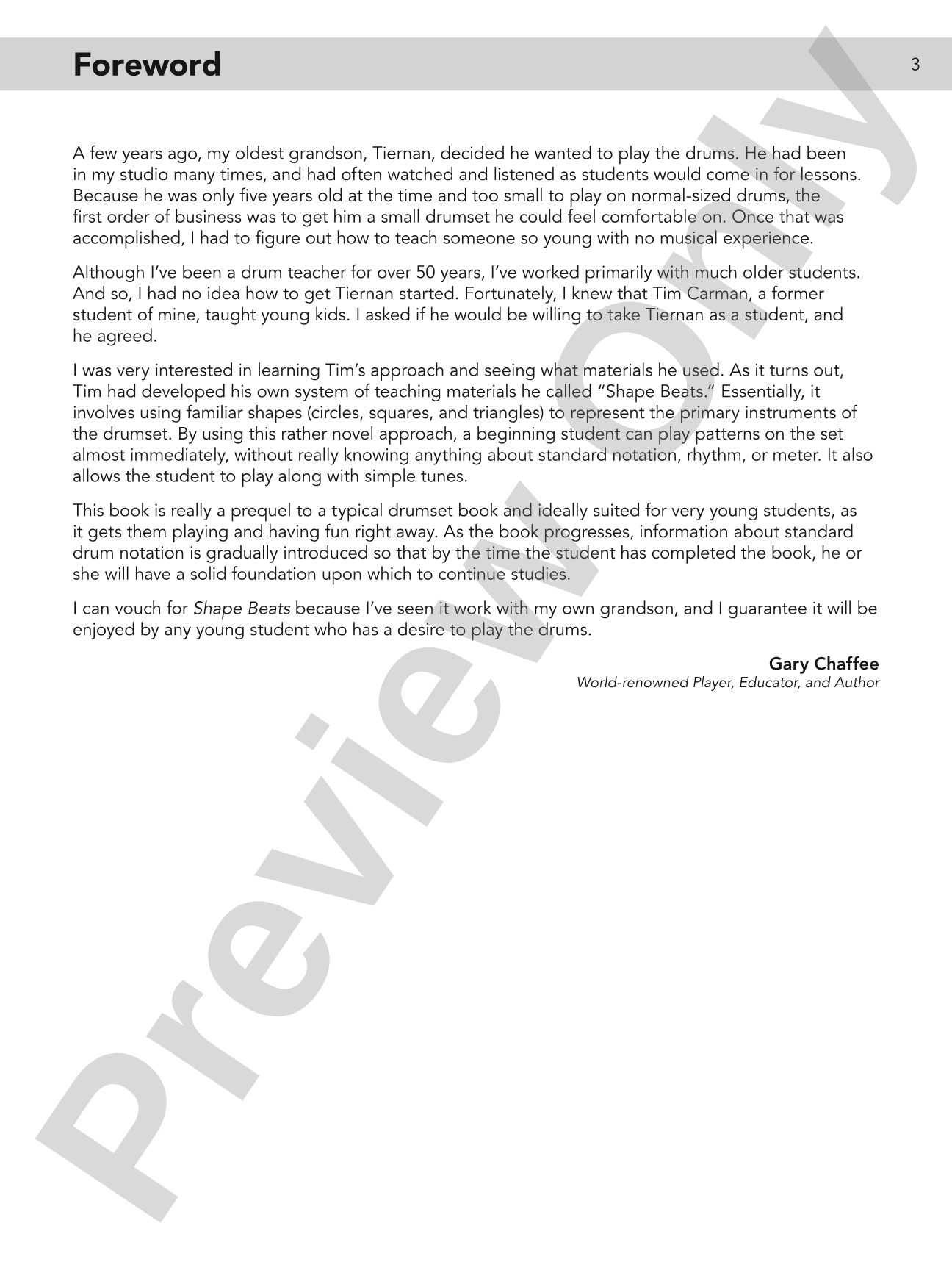 Foreword

3

A few years ago, my oldest grandson, Tiernan, decided he wanted to play the drums. He had been in my studio many times, and had often watched and listened as students would come in for lessons. Because he was only five years old at the time and too small to play on normal-sized drums, the first order of business was to get him a small drumset he could feel comfortable on. Once that was accomplished, I had to figure out how to teach someone so young with no musical experience.

Although I've been a drum teacher for over 50 years, I've worked primarily with much older students. And so, I had no idea how to get Tiernan started. Fortunately, I knew that Tim Carman, a former student of mine, taught young kids. I asked if he would be willing to take Tiernan as a student, and he agreed.

I was very interested in learning Tim's approach and seeing what materials he used. As it turns out, Tim had developed his own system of teaching materials he called "Shape Beats." Essentially, it involves using familiar shapes (circles, squares, and triangles) to represent the primary instruments of the drumset. By using this rather novel approach, a beginning student can play patterns on the set almost immediately, without really knowing anything about standard notation, rhythm, or meter. It also allows the student to play along with simple tunes.

This book is really a prequel to a typical drumset book and ideally suited for very young students, as it gets them playing and having fun right away. As the book progresses, information about standard drum notation is gradually introduced so that by the time the student has completed the book, he or she will have a solid foundation upon which to continue studies.

I can vouch for Shape Beats because I've seen it work with my own grandson, and I guarantee it will be enjoyed by any young student who has a desire to play the drums.

Gary Chaffee
World-renowned Player, Educator, and Author

Preview Only